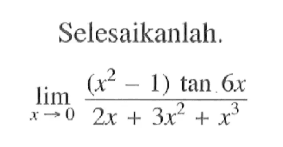 Selesaikanlah.

$\lim_{x \to 0} \frac{(x^2 - 1) \tan 6x}{2x + 3x^2 + x^3}$